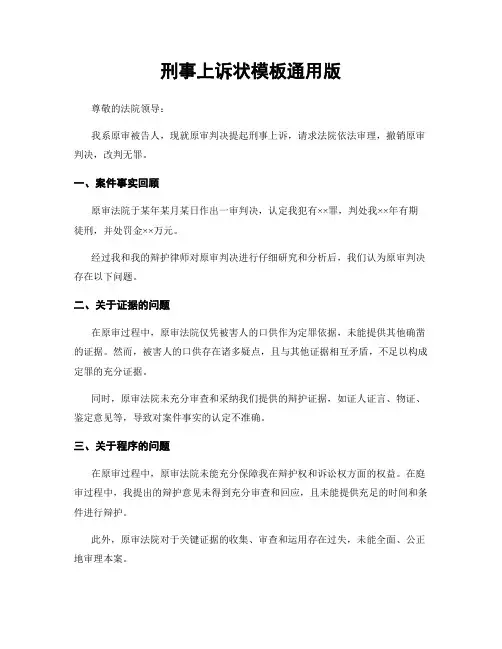 刑事上诉状模板通用版

尊敬的法院领导：

我系原审被告人，现就原审判决提起刑事上诉，请求法院依法审理，撤销原审判决，改判无罪。

一、案件事实回顾

原审法院于某年某月某日作出一审判决，认定我犯有××罪，判处我××年有期徒刑，并处罚金××万元。

经过我和我的辩护律师对原审判决进行仔细研究和分析后，我们认为原审判决存在以下问题。

二、关于证据的问题

在原审过程中，原审法院仅凭被害人的口供作为定罪依据，未能提供其他确凿的证据。然而，被害人的口供存在诸多疑点，且与其他证据相互矛盾，不足以构成定罪的充分证据。

同时，原审法院未充分审查和采纳我们提供的辩护证据，如证人证言、物证、鉴定意见等，导致对案件事实的认定不准确。

三、关于程序的问题

在原审过程中，原审法院未能充分保障我在辩护权和诉讼权方面的权益。在庭审过程中，我提出的辩护意见未得到充分审查和回应，且未能提供充足的时间和条件进行辩护。

此外，原审法院对于关键证据的收集、审查和运用存在过失，未能全面、公正地审理本案。